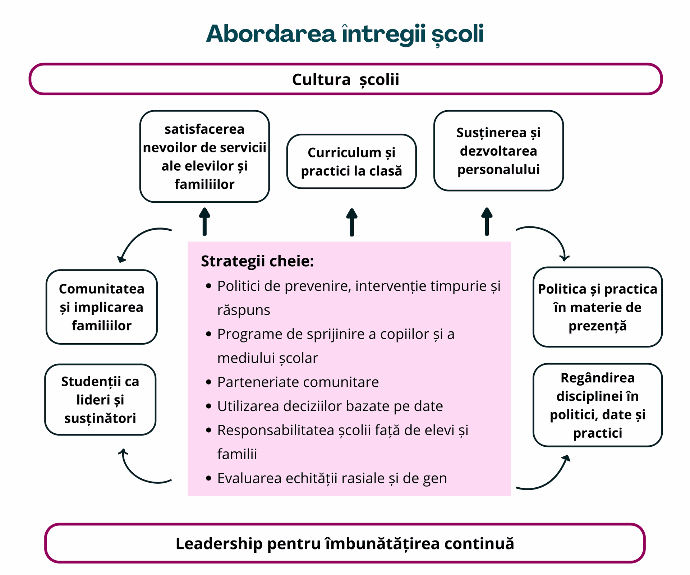 Abordarea întregii școli

Cultura școlii

satisfacerea nevoilor de servicii ale elevilor și familiilor

Curriculum și practici la clasă

Susținerea și dezvoltarea personalului

Comunitatea și implicarea familiilor

Studenții ca lideri și susținători

Strategii cheie:
• Politici de prevenire, intervenție timpurie și răspuns
• Programe de sprijinire a copiilor și a mediului școlar
• Parteneriate comunitare
• Utilizarea deciziilor bazate pe date
• Responsabilitatea școlii față de elevi și familii
• Evaluarea echității rasiale și de gen

Politica și practica în materie de prezență

Regândirea disciplinei în politici, date și practici

Leadership pentru îmbunătățirea continuă